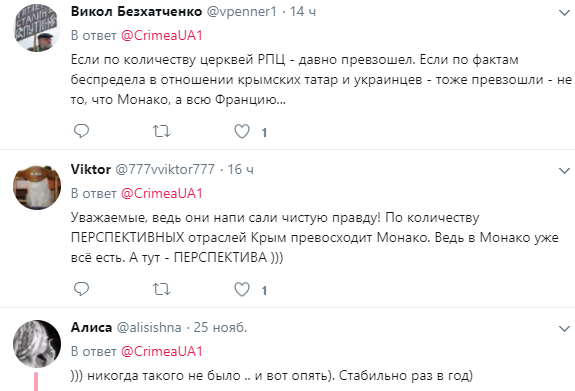 Викол Безхатченко @vpenner1 · 14 ч
В ответ @CrimeaUA1
Если по количеству церквей РПЦ - давно превзошел. Если по фактам беспредела в отношении крымских татар и украинцев - тоже превзошли - не то, что Монако, а всю Францию...
1

Viktor @777vviktor777 · 16 ч
В ответ @CrimeaUA1
Уважаемые, ведь они напи сали чистую правду! По количеству ПЕРСПЕКТИВНЫХ отраслей Крым превосходит Монако. Ведь в Монако уже всё есть. А тут - ПЕРСПЕКТИВА )))
1

Алиса @alisishna · 25 нояб.
В ответ @CrimeaUA1
))) никогда такого не было .. и вот опять). Стабильно раз в год)